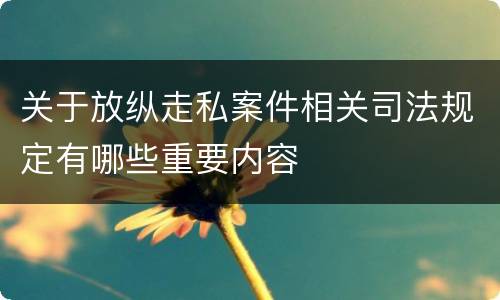 关于放纵走私案件相关司法规定有哪些重要内容